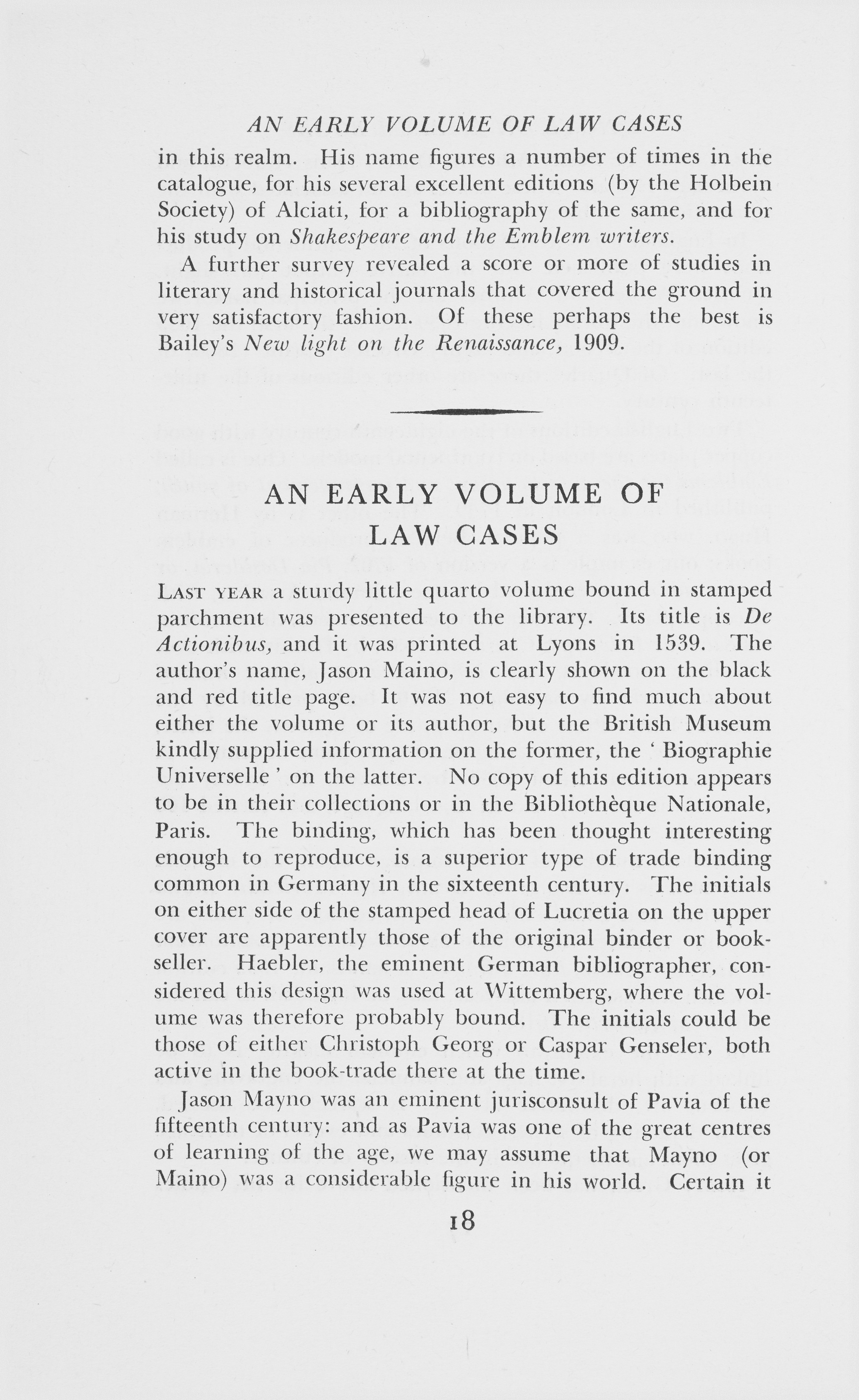 AN EARLY VOLUME OF LAW CASES

in this realm. His name figures a number of times in the catalogue, for his several excellent editions (by the Holbein Society) of Alciati, for a bibliography of the same, and for his study on Shakespeare and the Emblem writers.

A further survey revealed a score or more of studies in literary and historical journals that covered the ground in very satisfactory fashion. Of these perhaps the best is Bailey's New light on the Renaissance, 1909.

AN EARLY VOLUME OF LAW CASES

LAST YEAR a sturdy little quarto volume bound in stamped parchment was presented to the library. Its title is De Actionibus, and it was printed at Lyons in 1539. The author's name, Jason Maino, is clearly shown on the black and red title page. It was not easy to find much about either the volume or its author, but the British Museum kindly supplied information on the former, the ' Biographie Universelle ' on the latter. No copy of this edition appears to be in their collections or in the Bibliothèque Nationale, Paris. The binding, which has been thought interesting enough to reproduce, is a superior type of trade binding common in Germany in the sixteenth century. The initials on either side of the stamped head of Lucretia on the upper cover are apparently those of the original binder or bookseller. Haebler, the eminent German bibliographer, considered this design was used at Wittemberg, where the volume was therefore probably bound. The initials could be those of either Christoph Georg or Caspar Genseler, both active in the book-trade there at the time.

Jason Mayno was an eminent jurisconsult of Pavia of the fifteenth century: and as Pavia was one of the great centres of learning of the age, we may assume that Mayno (or Maino) was a considerable figure in his world. Certain it

18